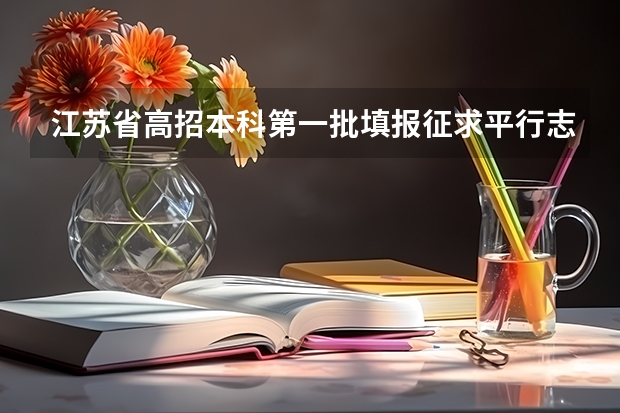 江苏省高招本科第一批填报征求平行志